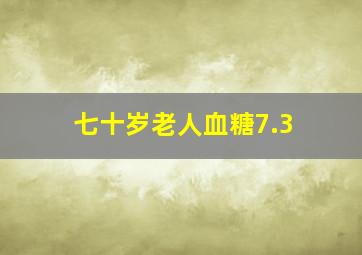 七十岁老人血糖7.3